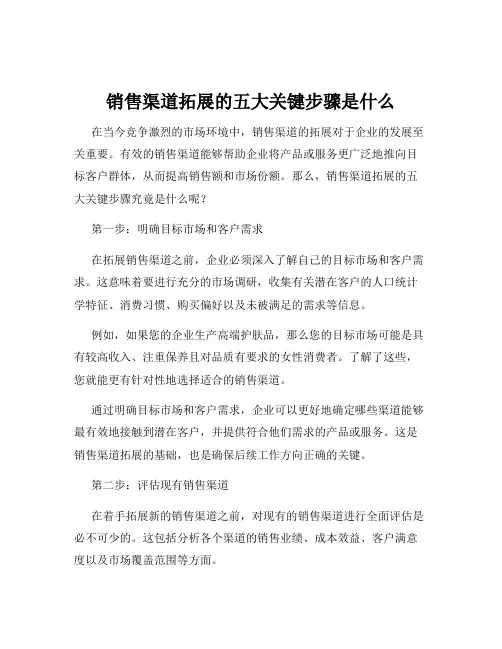 销售渠道拓展的五大关键步骤是什么

在当今竞争激烈的市场环境中，销售渠道的拓展对于企业的发展至关重要。有效的销售渠道能够帮助企业将产品或服务更广泛地推向目标客户群体，从而提高销售额和市场份额。那么，销售渠道拓展的五大关键步骤究竟是什么呢？

第一步：明确目标市场和客户需求

在拓展销售渠道之前，企业必须深入了解自己的目标市场和客户需求。这意味着要进行充分的市场调研，收集有关潜在客户的人口统计学特征、消费习惯、购买偏好以及未被满足的需求等信息。

例如，如果您的企业生产高端护肤品，那么您的目标市场可能是具有较高收入、注重保养且对品质有要求的女性消费者。了解了这些，您就能更有针对性地选择适合的销售渠道。

通过明确目标市场和客户需求，企业可以更好地确定哪些渠道能够最有效地接触到潜在客户，并提供符合他们需求的产品或服务。这是销售渠道拓展的基础，也是确保后续工作方向正确的关键。

第二步：评估现有销售渠道

在着手拓展新的销售渠道之前，对现有的销售渠道进行全面评估是必不可少的。这包括分析各个渠道的销售业绩、成本效益、客户满意度以及市场覆盖范围等方面。